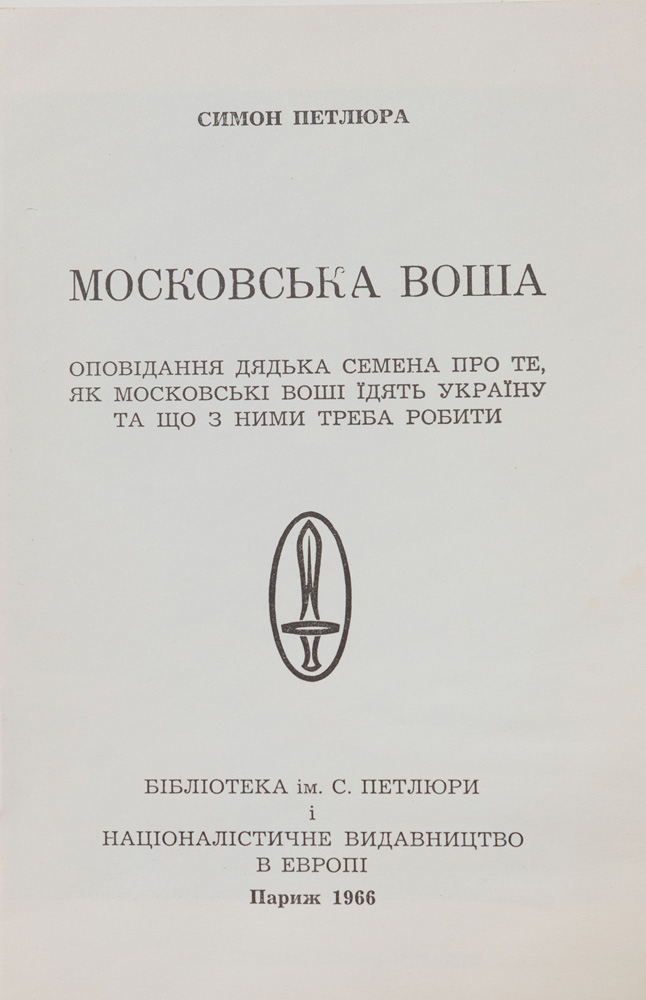 СИМОН ПЕТЛЮРА

МОСКОВСЬКА ВОША

ОПОВІДАННЯ ДЯДЬКА СЕМЕНА ПРО ТЕ, ЯК МОСКОВСЬКІ ВОШІ ЇДЯТЬ УКРАЇНУ ТА ЩО З НИМИ ТРЕБА РОБИТИ

БІБЛІОТЕКА ім. С. ПЕТЛЮРИ
і
НАЦІОНАЛІСТИЧНЕ ВИДАВНИЦТВО В ЕВРОПІ
Париж 1966